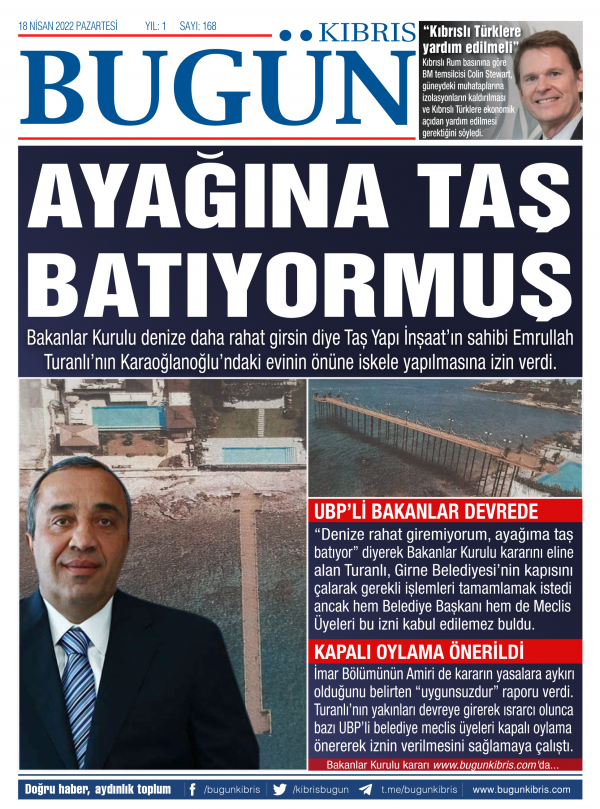 18 NİSAN 2022 PAZARTESİ YIL: 1 SAYI: 168

KIBRIS
BUGÜN

"Kıbrıslı Türklere yardım edilmeli"

Kıbrıslı Rum basınına göre BM temsilcisi Colin Stewart, güneydeki muhataplarına izolasyonların kaldırılması ve Kıbrıslı Türklere ekonomik açıdan yardım edilmesi gerektiğini söyledi.

AYAĞINA TAŞ BATIYORMUŞ

Bakanlar Kurulu denize daha rahat girsin diye Taş Yapı İnşaat'ın sahibi Emrullah Turanlı'nın Karaoğlanoğlu'ndaki evinin önüne iskele yapılmasına izin verdi.

UBP'Lİ BAKANLAR DEVREDE

"Denize rahat giremiyorum, ayağıma taş batıyor" diyerek Bakanlar Kurulu kararını eline alan Turanlı, Girne Belediyesi'nin kapısını çalarak gerekli işlemleri tamamlamak istedi ancak hem Belediye Başkanı hem de Meclis Üyeleri bu izni kabul edilemez buldu.

KAPALI OYLAMA ÖNERİLDİ

İmar Bölümünün Amiri de kararın yasalara aykırı olduğunu belirten "uygunsuzdur" raporu verdi. Turanlı'nın yakınları devreye girerek ısrarcı olunca bazı UBP'li belediye meclis üyeleri kapalı oylama önererek iznin verilmesini sağlamaya çalıştı.

Bakanlar Kurulu kararı www.bugunkibris.com'da...

Doğru haber, aydınlık toplum /bugunkibris /kibrisbugun t.me/bugunkibris www.bugunkibris.com